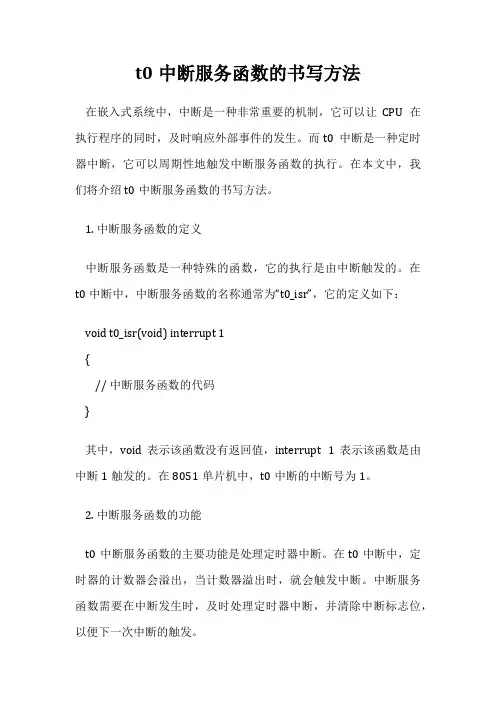 t0 中断服务函数的书写方法

在嵌入式系统中，中断是一种非常重要的机制，它可以让 CPU 在执行程序的同时，及时响应外部事件的发生。而 t0 中断是一种定时器中断，它可以周期性地触发中断服务函数的执行。在本文中，我们将介绍 t0 中断服务函数的书写方法。

1. 中断服务函数的定义

中断服务函数是一种特殊的函数，它的执行是由中断触发的。在 t0 中断中，中断服务函数的名称通常为“t0_isr”，它的定义如下：

void t0_isr(void) interrupt 1

{

// 中断服务函数的代码

}

其中，void 表示该函数没有返回值，interrupt 1 表示该函数是由中断 1 触发的。在 8051 单片机中，t0 中断的中断号为 1。

2. 中断服务函数的功能

t0 中断服务函数的主要功能是处理定时器中断。在 t0 中断中，定时器的计数器会溢出，当计数器溢出时，就会触发中断。中断服务函数需要在中断发生时，及时处理定时器中断，并清除中断标志位，以便下一次中断的触发。